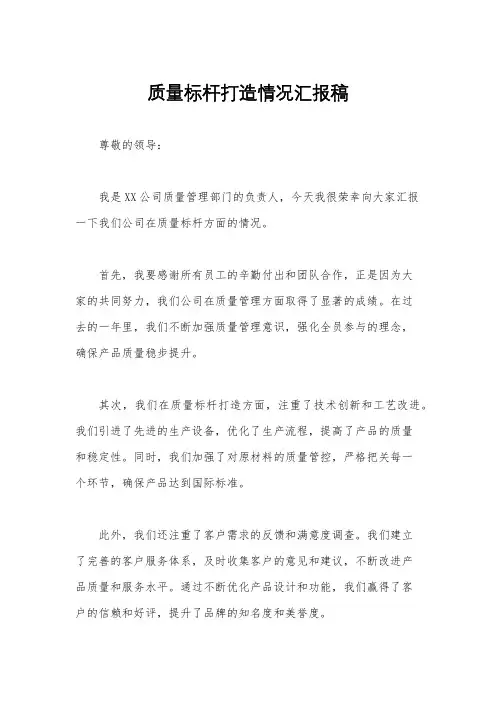 质量标杆打造情况汇报稿

尊敬的领导：

我是XX公司质量管理部门的负责人，今天我很荣幸向大家汇报一下我们公司在质量标杆方面的情况。

首先，我要感谢所有员工的辛勤付出和团队合作，正是因为大家的共同努力，我们公司在质量管理方面取得了显著的成绩。在过去的一年里，我们不断加强质量管理意识，强化全员参与的理念，确保产品质量稳步提升。

其次，我们在质量标杆打造方面，注重了技术创新和工艺改进。我们引进了先进的生产设备，优化了生产流程，提高了产品的质量和稳定性。同时，我们加强了对原材料的质量管控，严格把关每一个环节，确保产品达到国际标准。

此外，我们还注重了客户需求的反馈和满意度调查。我们建立了完善的客户服务体系，及时收集客户的意见和建议，不断改进产品质量和服务水平。通过不断优化产品设计和功能，我们赢得了客户的信赖和好评，提升了品牌的知名度和美誉度。